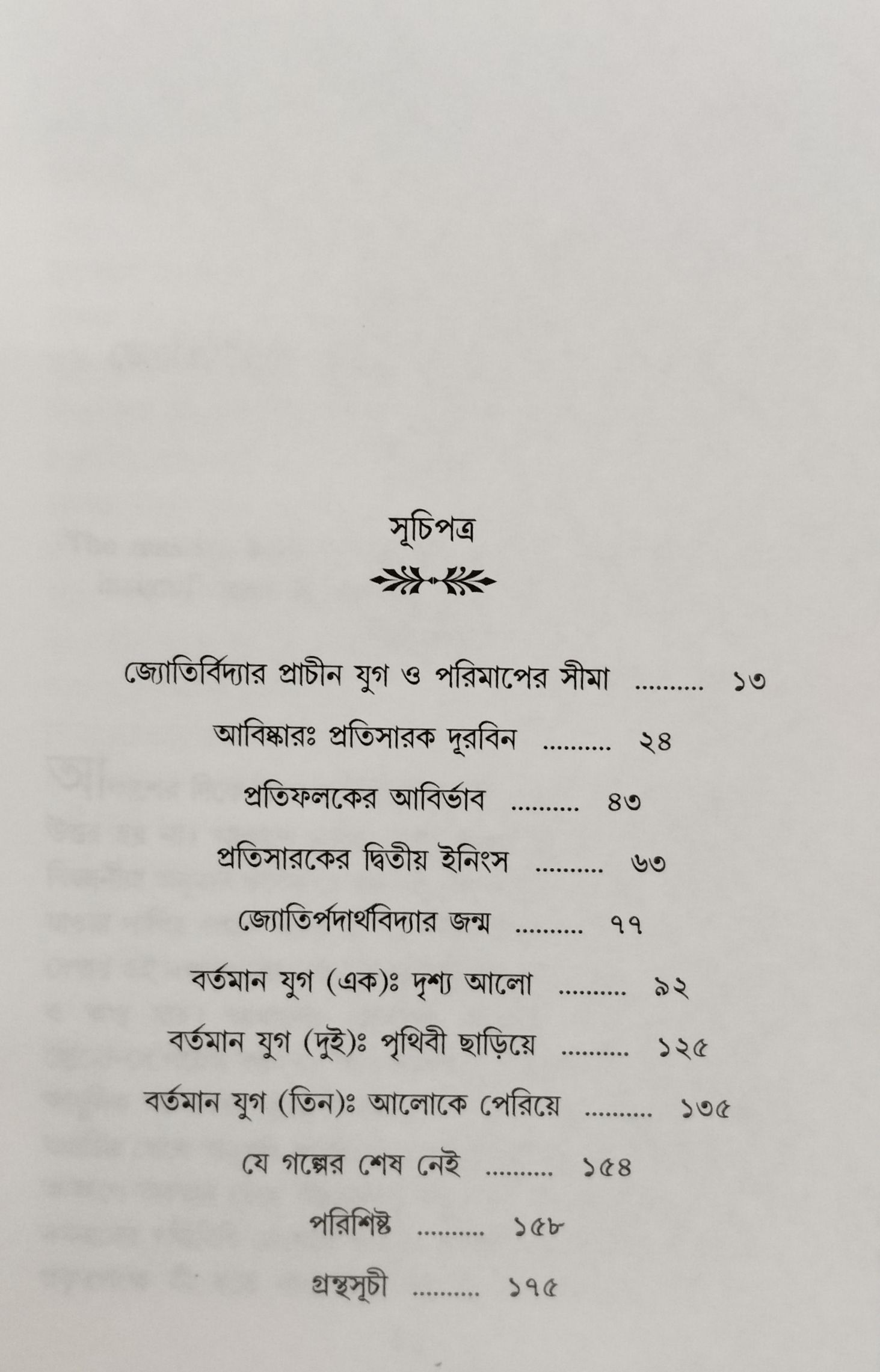 সূচিপত্র

জ্যোতির্বিদ্যার প্রাচীন যুগ ও পরিমাপের সীমা ১৩

আবিষ্কারঃ প্রতিসারক দূরবিন ২৪

প্রতিফলকের আবির্ভাব ৪৩

প্রতিসারকের দ্বিতীয় ইনিংস ৬৩

জ্যোতির্পদার্থবিদ্যার জন্ম ৭৭

বর্তমান যুগ (এক)ঃ দৃশ্য আলো ৯২

বর্তমান যুগ (দুই)ঃ পৃথিবী ছাড়িয়ে ১২৫

বর্তমান যুগ (তিন)ঃ আলোকে পেরিয়ে ১৩৫

যে গল্পের শেষ নেই ১৫৪

পরিশিষ্ট ১৫৮

গ্রন্থসূচী ১৭৫